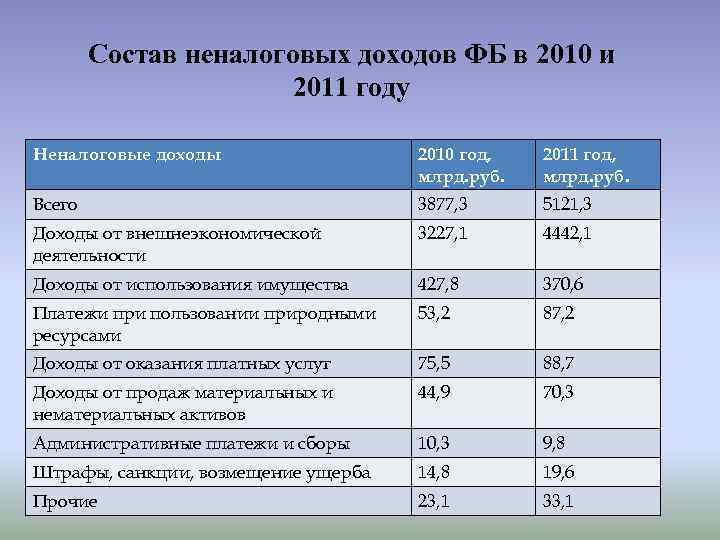 Состав неналоговых доходов ФБ в 2010 и 2011 году

| Неналоговые доходы | 2010 год, млрд.руб. | 2011 год, млрд.руб. |
|---|---|---|
| Всего | 3877,3 | 5121,3 |
| Доходы от внешнеэкономической деятельности | 3227,1 | 4442,1 |
| Доходы от использования имущества | 427,8 | 370,6 |
| Платежи при пользовании природными ресурсами | 53,2 | 87,2 |
| Доходы от оказания платных услуг | 75,5 | 88,7 |
| Доходы от продаж материальных и нематериальных активов | 44,9 | 70,3 |
| Административные платежи и сборы | 10,3 | 9,8 |
| Штрафы, санкции, возмещение ущерба | 14,8 | 19,6 |
| Прочие | 23,1 | 33,1 |